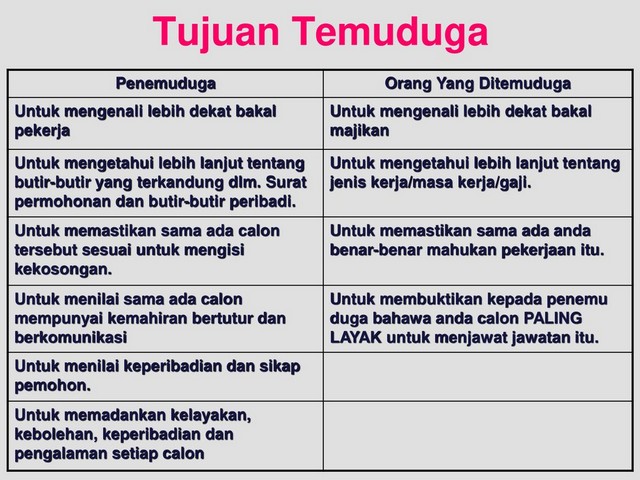 Tujuan Temuduga

| Penemuduga | Orang Yang Ditemuduga |
|---|---|
| Untuk mengenali lebih dekat bakal pekerja | Untuk mengenali lebih dekat bakal majikan |
| Untuk mengetahui lebih lanjut tentang butir-butir yang terkandung dlm. Surat permohonan dan butir-butir peribadi. | Untuk mengetahui lebih lanjut tentang jenis kerja/masa kerja/gaji. |
| Untuk memastikan sama ada calon tersebut sesuai untuk mengisi kekosongan. | Untuk memastikan sama ada anda benar-benar mahukan pekerjaan itu. |
| Untuk menilai sama ada calon mempunyai kemahiran bertutur dan berkomunikasi | Untuk membuktikan kepada penemu duga bahawa anda calon PALING LAYAK untuk menjawat jawatan itu. |
| Untuk menilai keperibadian dan sikap pemohon. | |
| Untuk memadankan kelayakan, kebolehan, keperibadian dan pengalaman setiap calon | |